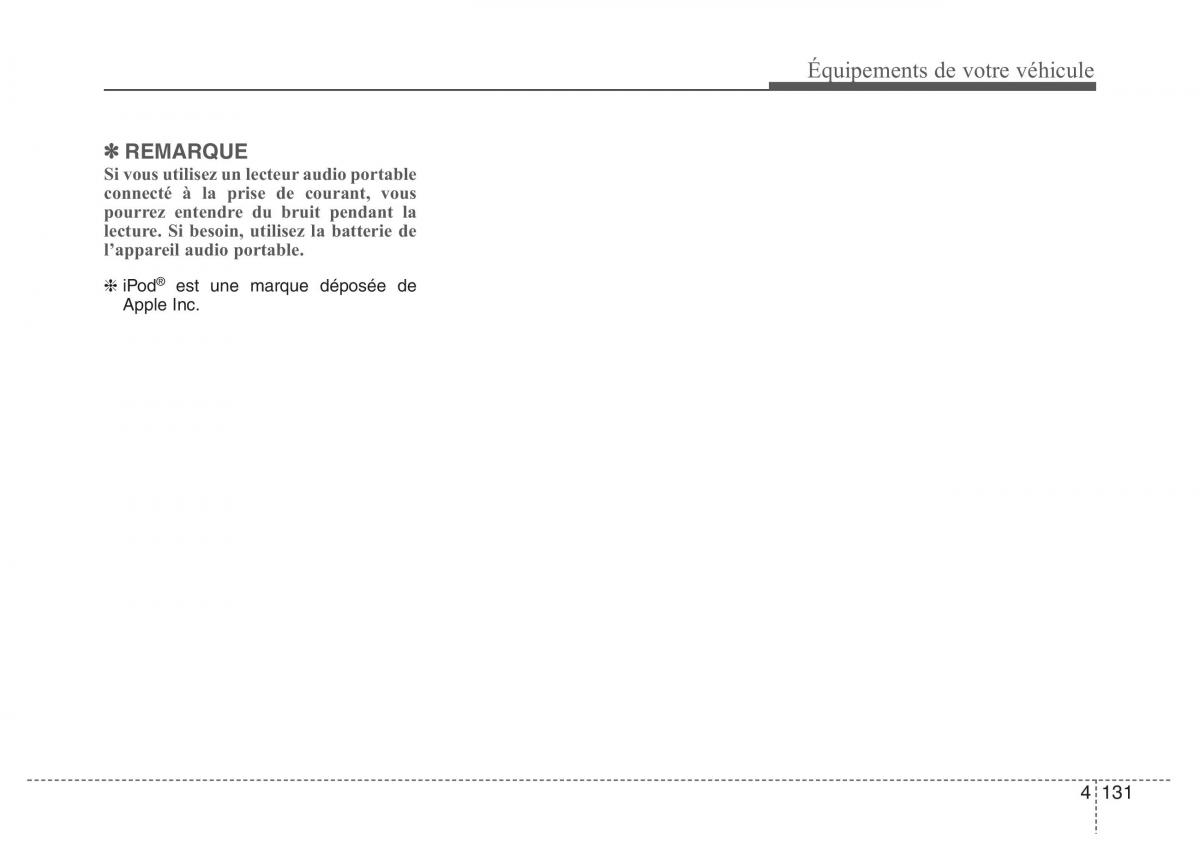 Équipements de votre véhicule

✽ REMARQUE

Si vous utilisez un lecteur audio portable connecté à la prise de courant, vous pourrez entendre du bruit pendant la lecture. Si besoin, utilisez la batterie de l'appareil audio portable.

❈ iPod® est une marque déposée de Apple Inc.

4 131